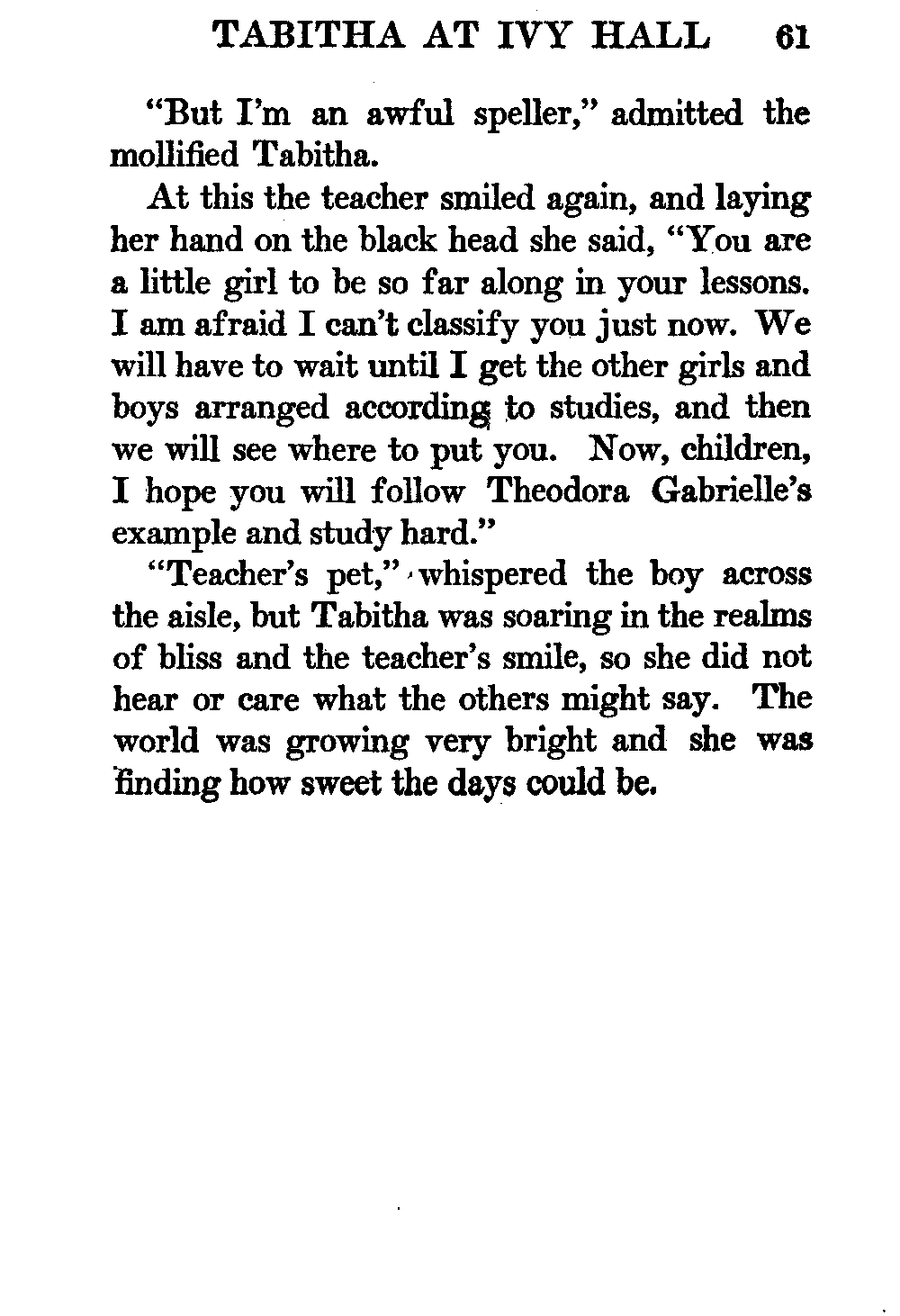 TABITHA AT IVY HALL 61

"But I'm an awful speller," admitted the mollified Tabitha.

At this the teacher smiled again, and laying her hand on the black head she said, "You are a little girl to be so far along in your lessons. I am afraid I can't classify you just now. We will have to wait until I get the other girls and boys arranged according to studies, and then we will see where to put you. Now, children, I hope you will follow Theodora Gabrielle's example and study hard."

"Teacher's pet," whispered the boy across the aisle, but Tabitha was soaring in the realms of bliss and the teacher's smile, so she did not hear or care what the others might say. The world was growing very bright and she was finding how sweet the days could be.